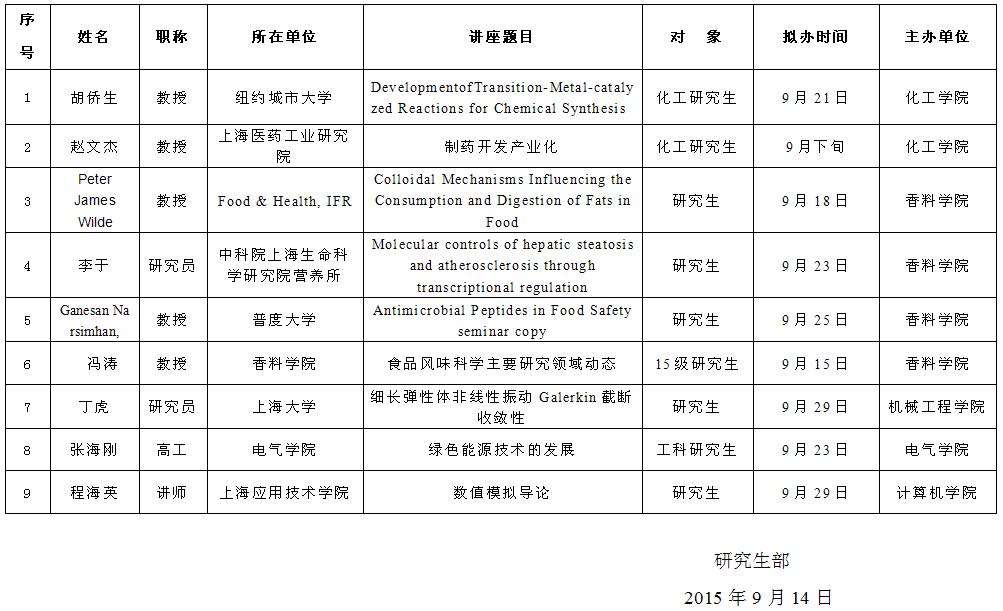 | 序号 | 姓名 | 职称 | 所在单位 | 讲座题目 | 对　象 | 拟办时间 | 主办单位 |
|---|---|---|---|---|---|---|---|
| 1 | 胡侨生 | 教授 | 纽约城市大学 | DevelopmentofTransition-Metal-catalyzed Reactions for Chemical Synthesis | 化工研究生 | 9月21日 | 化工学院 |
| 2 | 赵文杰 | 教授 | 上海医药工业研究院 | 制药开发产业化 | 化工研究生 | 9月下旬 | 化工学院 |
| 3 | Peter James Wilde | 教授 | Food & Health, IFR | Colloidal Mechanisms Influencing the Consumption and Digestion of Fats in Food | 研究生 | 9月18日 | 香料学院 |
| 4 | 李于 | 研究员 | 中科院上海生命科学研究院营养所 | Molecular controls of hepatic steatosis and atherosclerosis through transcriptional regulation | 研究生 | 9月23日 | 香料学院 |
| 5 | Ganesan Narsimhan, | 教授 | 普度大学 | Antimicrobial Peptides in Food Safety seminar copy | 研究生 | 9月25日 | 香料学院 |
| 6 | 冯涛 | 教授 | 香料学院 | 食品风味科学主要研究领域动态 | 15级研究生 | 9月15日 | 香料学院 |
| 7 | 丁虎 | 研究员 | 上海大学 | 细长弹性体非线性振动 Galerkin 截断收敛性 | 研究生 | 9月29日 | 机械工程学院 |
| 8 | 张海刚 | 高工 | 电气学院 | 绿色能源技术的发展 | 工科研究生 | 9月23日 | 电气学院 |
| 9 | 程海英 | 讲师 | 上海应用技术学院 | 数值模拟导论 | 研究生 | 9月29日 | 计算机学院 |

研究生部

2015年9月14日